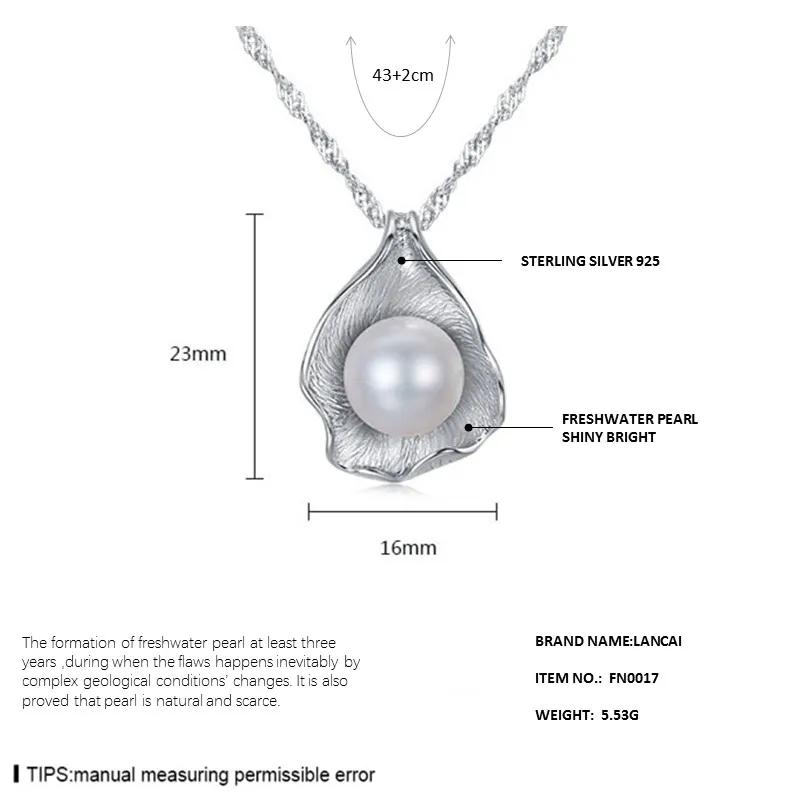 43+2cm

STERLING SILVER 925

23mm

FRESHWATER PEARL
SHINY BRIGHT

16mm

The formation of freshwater pearl at least three years ,during when the flaws happens inevitably by complex geological conditions' changes. It is also proved that pearl is natural and scarce.

BRAND NAME:LANCAI

ITEM NO.: FN0017

WEIGHT: 5.53G

TIPS:manual measuring permissible error